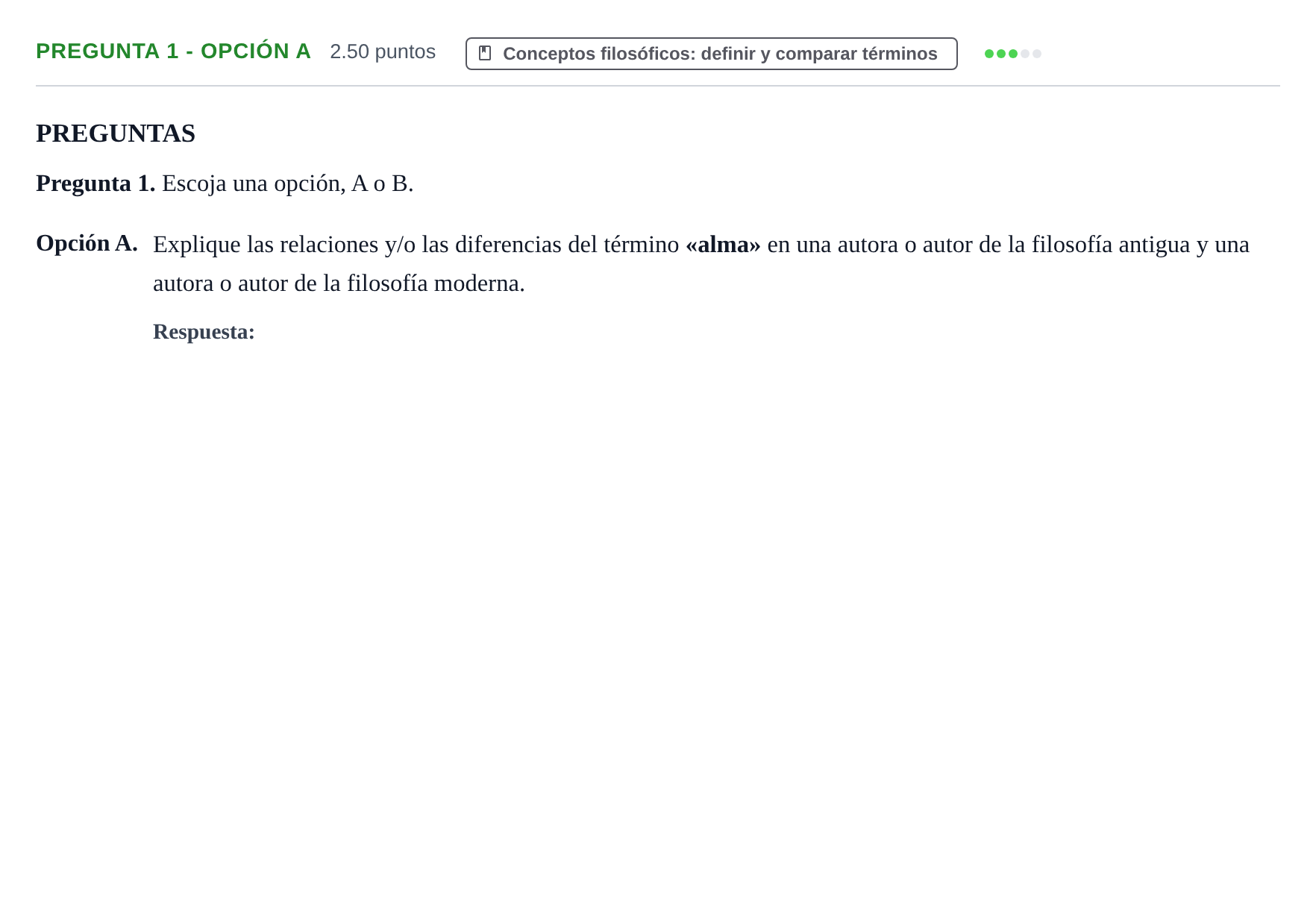 PREGUNTA 1 - OPCIÓN A 2.50 puntos Conceptos filosóficos: definir y comparar términos

PREGUNTAS

Pregunta 1. Escoja una opción, A o B.

Opción A. Explique las relaciones y/o las diferencias del término «alma» en una autora o autor de la filosofía antigua y una autora o autor de la filosofía moderna.

Respuesta: